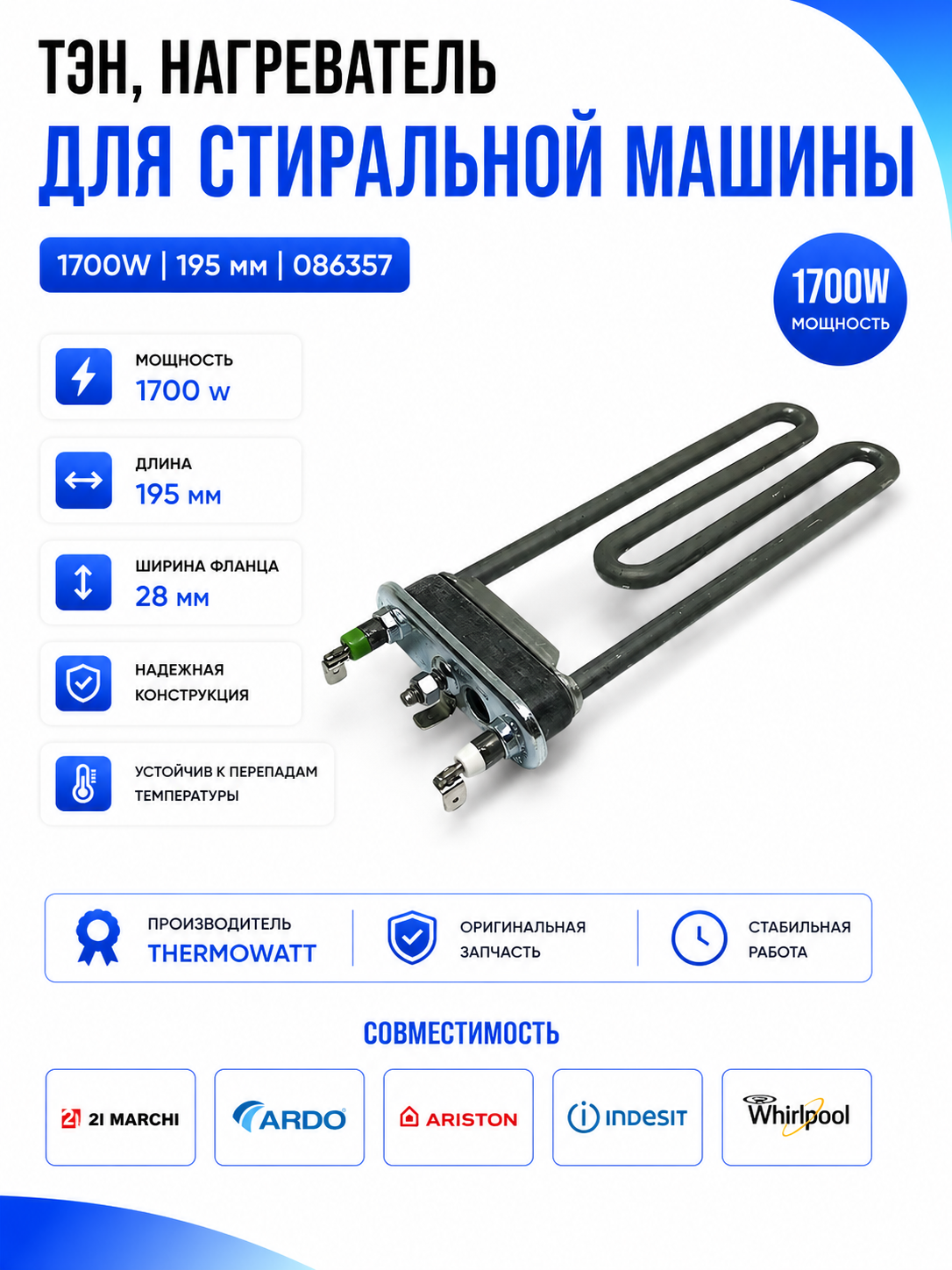 ТЭН, НАГРЕВАТЕЛЬ
ДЛЯ СТИРАЛЬНОЙ МАШИНЫ

1700W | 195 мм | 086357

1700W
МОЩНОСТЬ

МОЩНОСТЬ
1700 w

ДЛИНА
195 мм

ШИРИНА ФЛАНЦА
28 мм

НАДЕЖНАЯ КОНСТРУКЦИЯ

УСТОЙЧИВ К ПЕРЕПАДАМ ТЕМПЕРАТУРЫ

ПРОИЗВОДИТЕЛЬ
THERMOWATT

ОРИГИНАЛЬНАЯ ЗАПЧАСТЬ

СТАБИЛЬНАЯ РАБОТА

СОВМЕСТИМОСТЬ

21 MARCHI

ARDO

ARISTON

INDESIT

Whirlpool